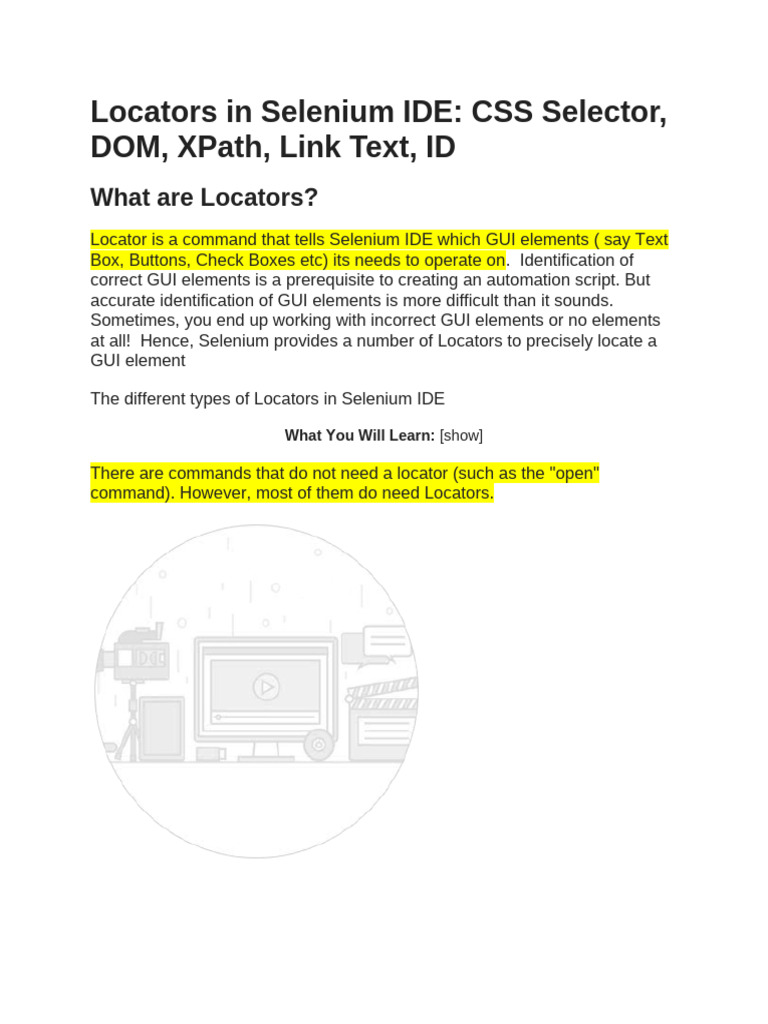 Locators in Selenium IDE: CSS Selector, DOM, XPath, Link Text, ID

What are Locators?

Locator is a command that tells Selenium IDE which GUI elements ( say Text Box, Buttons, Check Boxes etc) its needs to operate on.  Identification of correct GUI elements is a prerequisite to creating an automation script. But accurate identification of GUI elements is more difficult than it sounds. Sometimes, you end up working with incorrect GUI elements or no elements at all!  Hence, Selenium provides a number of Locators to precisely locate a GUI element

The different types of Locators in Selenium IDE

What You Will Learn: [show]

There are commands that do not need a locator (such as the "open" command). However, most of them do need Locators.